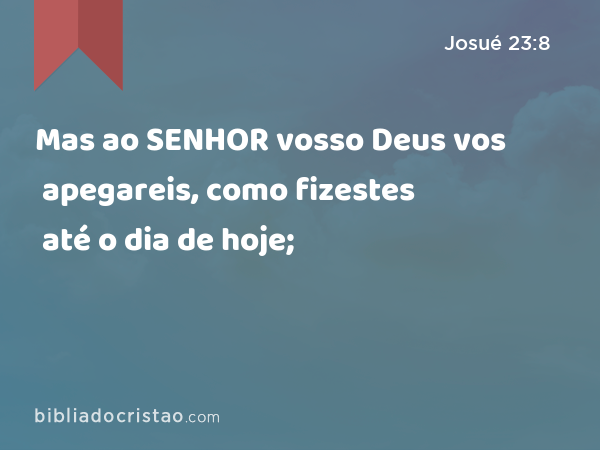 Josué 23:8

Mas ao SENHOR vosso Deus vos apegareis, como fizestes até o dia de hoje;

bibliadocristao.com